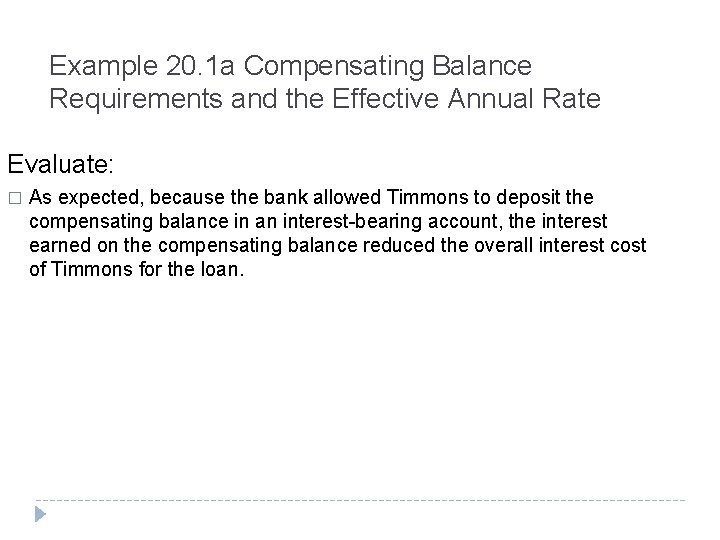 Example 20.1a Compensating Balance Requirements and the Effective Annual Rate

Evaluate:

□ As expected, because the bank allowed Timmons to deposit the compensating balance in an interest-bearing account, the interest earned on the compensating balance reduced the overall interest cost of Timmons for the loan.